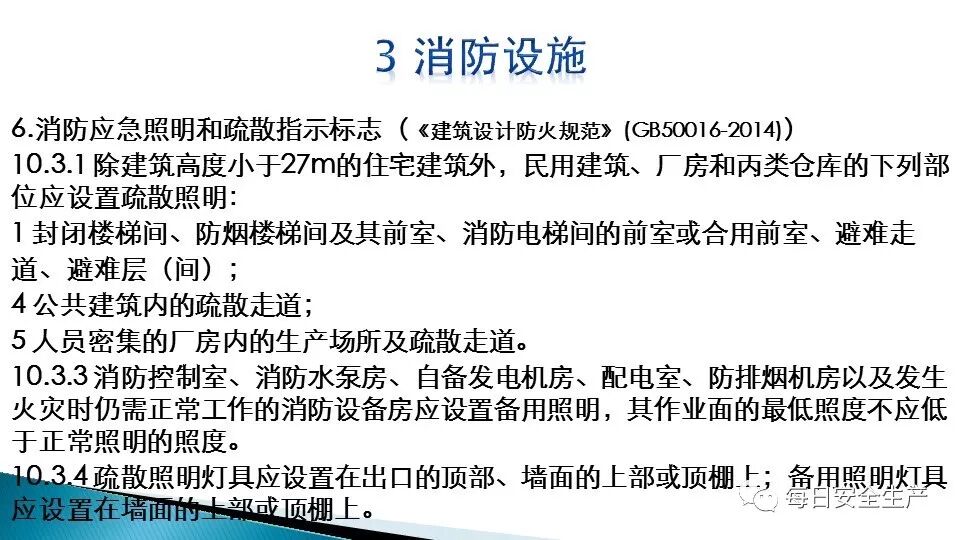 3 消防设施

6.消防应急照明和疏散指示标志（《建筑设计防火规范》(GB50016-2014)）

10.3.1除建筑高度小于27m的住宅建筑外，民用建筑、厂房和丙类仓库的下列部位应设置疏散照明:

1封闭楼梯间、防烟楼梯间及其前室、消防电梯间的前室或合用前室、避难走道、避难层（间）；

4公共建筑内的疏散走道；

5人员密集的厂房内的生产场所及疏散走道。

10.3.3消防控制室、消防水泵房、自备发电机房、配电室、防排烟机房以及发生火灾时仍需正常工作的消防设备房应设置备用照明，其作业面的最低照度不应低于正常照明的照度。

10.3.4疏散照明灯具应设置在出口的顶部、墙面的上部或顶棚上；备用照明灯具应设置在墙面的上部或顶棚上。

每日安全生产